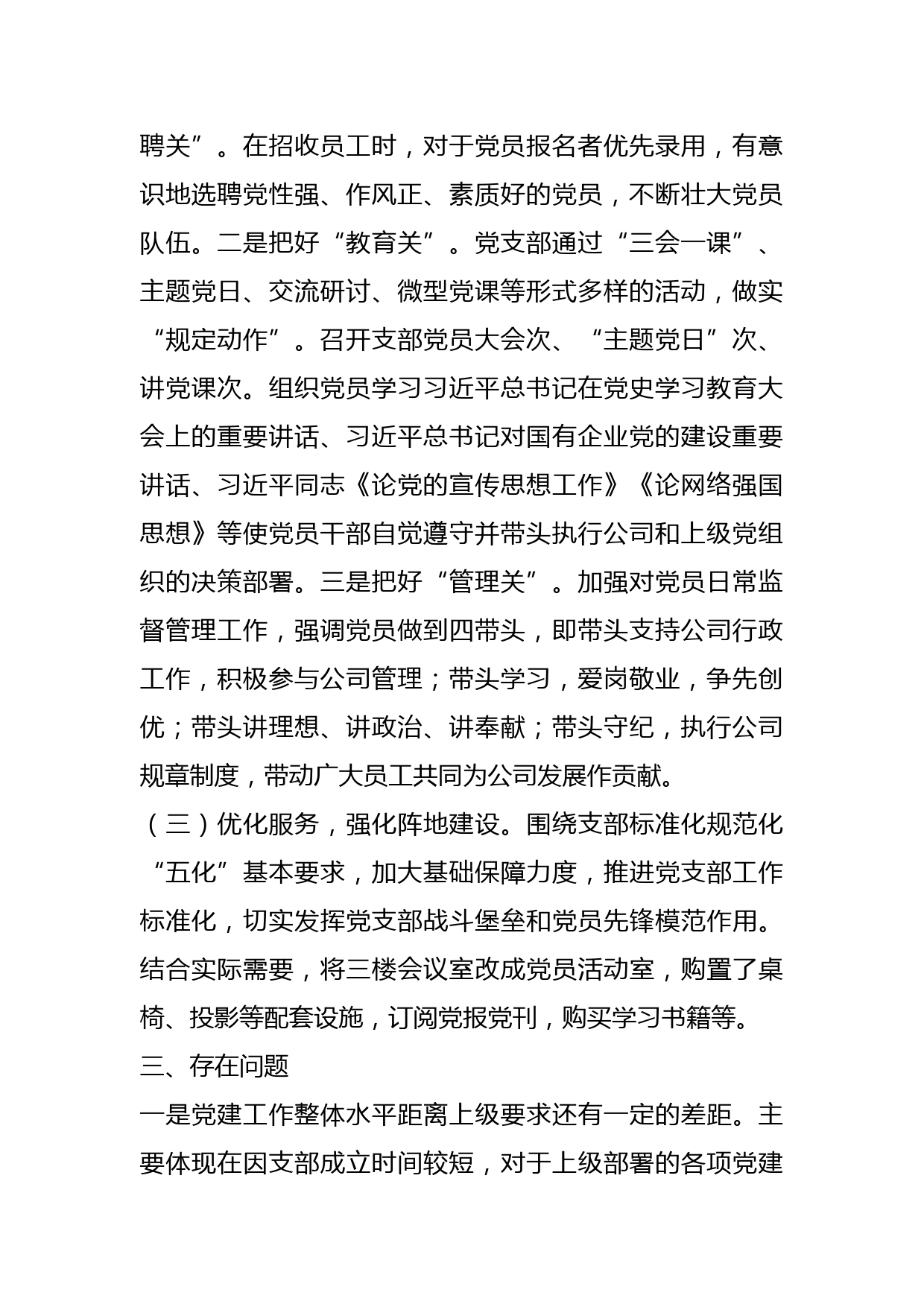 聘关”。在招收员工时，对于党员报名者优先录用，有意识地选聘党性强、作风正、素质好的党员，不断壮大党员队伍。二是把好“教育关”。党支部通过“三会一课”、主题党日、交流研讨、微型党课等形式多样的活动，做实“规定动作”。召开支部党员大会次、“主题党日”次、讲党课次。组织党员学习习近平总书记在党史学习教育大会上的重要讲话、习近平总书记对国有企业党的建设重要讲话、习近平同志《论党的宣传思想工作》《论网络强国思想》等使党员干部自觉遵守并带头执行公司和上级党组织的决策部署。三是把好“管理关”。加强对党员日常监督管理工作，强调党员做到四带头，即带头支持公司行政工作，积极参与公司管理；带头学习，爱岗敬业，争先创优；带头讲理想、讲政治、讲奉献；带头守纪，执行公司规章制度，带动广大员工共同为公司发展作贡献。

（三）优化服务，强化阵地建设。围绕支部标准化规范化“五化”基本要求，加大基础保障力度，推进党支部工作标准化，切实发挥党支部战斗堡垒和党员先锋模范作用。结合实际需要，将三楼会议室改成党员活动室，购置了桌椅、投影等配套设施，订阅党报党刊，购买学习书籍等。

三、存在问题

一是党建工作整体水平距离上级要求还有一定的差距。主要体现在因支部成立时间较短，对于上级部署的各项党建